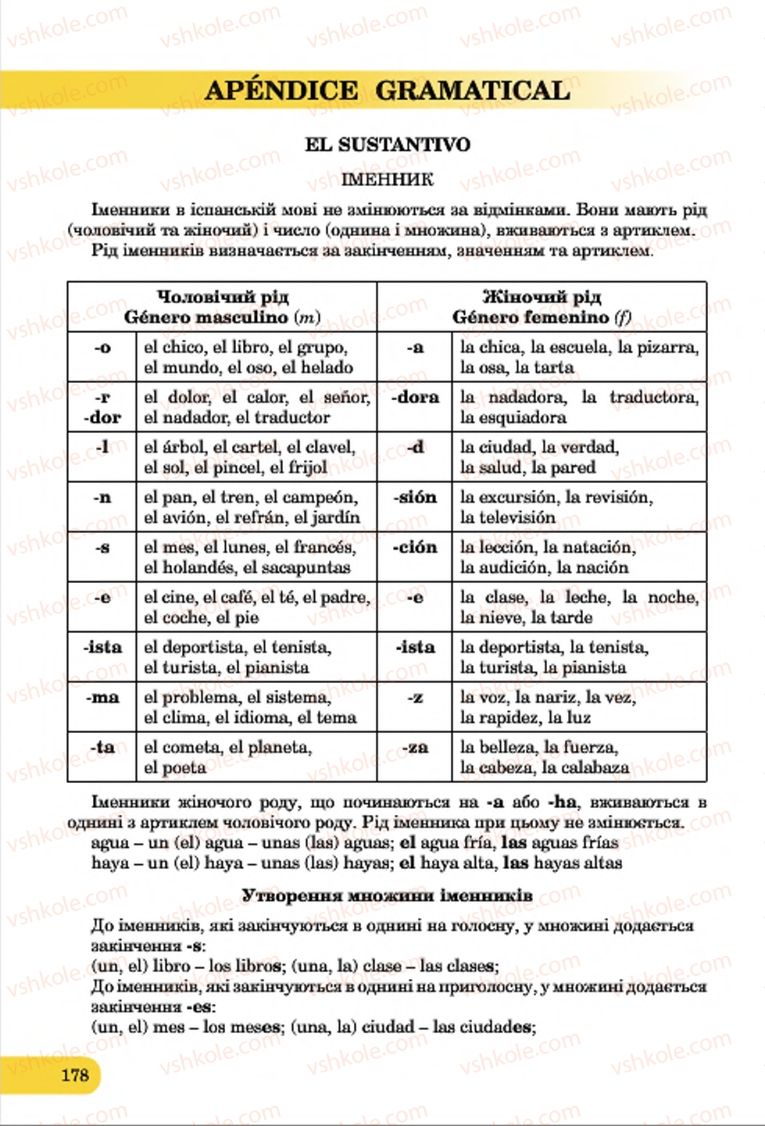 APÉNDICE GRAMATICAL

EL SUSTANTIVO

ІМЕННИК

Іменники в іспанській мові не змінюються за відмінками. Вони мають рід (чоловічий та жіночий) і число (однина і множина), вживаються з артиклем. Рід іменників визначається за закінченням, значенням та артиклем.

| Чоловічий рід Género masculino (m) | | Жіночий рід Género femenino (f) | |
|---|---|---|---|
| -o | el chico, el libro, el grupo, el mundo, el oso, el helado | -a | la chica, la escuela, la pizarra, la osa, la tarta |
| -r -dor | el dolor, el calor, el señor, el nadador, el traductor | -dora | la nadadora, la traductora, la esquiadora |
| -l | el árbol, el cartel, el clavel, el sol, el pincel, el frijol | -d | la ciudad, la verdad, la salud, la pared |
| -n | el pan, el tren, el campeón, el avión, el refrán, el jardín | -sión | la excursión, la revisión, la televisión |
| -s | el mes, el lunes, el francés, el holandés, el sacapuntas | -ción | la lección, la natación, la audición, la nación |
| -e | el cine, el café, el té, el padre, el coche, el pie | -e | la clase, la leche, la noche, la nieve, la tarde |
| -ista | el deportista, el tenista, el turista, el pianista | -ista | la deportista, la tenista, la turista, la pianista |
| -ma | el problema, el sistema, el clima, el idioma, el tema | -z | la voz, la nariz, la vez, la rapidez, la luz |
| -ta | el cometa, el planeta, el poeta | -za | la belleza, la fuerza, la cabeza, la calabaza |

Іменники жіночого роду, що починаються на -a або -ha, вживаються в однині з артиклем чоловічого роду. Рід іменника при цьому не змінюється.
agua – un (el) agua – unas (las) aguas; el agua fría, las aguas frías
haya – un (el) haya – unas (las) hayas; el haya alta, las hayas altas

Утворення множини іменників

До іменників, які закінчуються в однині на голосну, у множині додається закінчення -s:
(un, el) libro – los libros; (una, la) clase – las clases;
До іменників, які закінчуються в однині на приголосну, у множині додається закінчення -es:
(un, el) mes – los meses; (una, la) ciudad – las ciudades;

178

vshkole.com